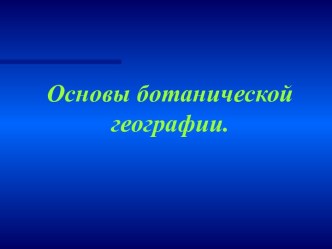 Основы ботанической географии.